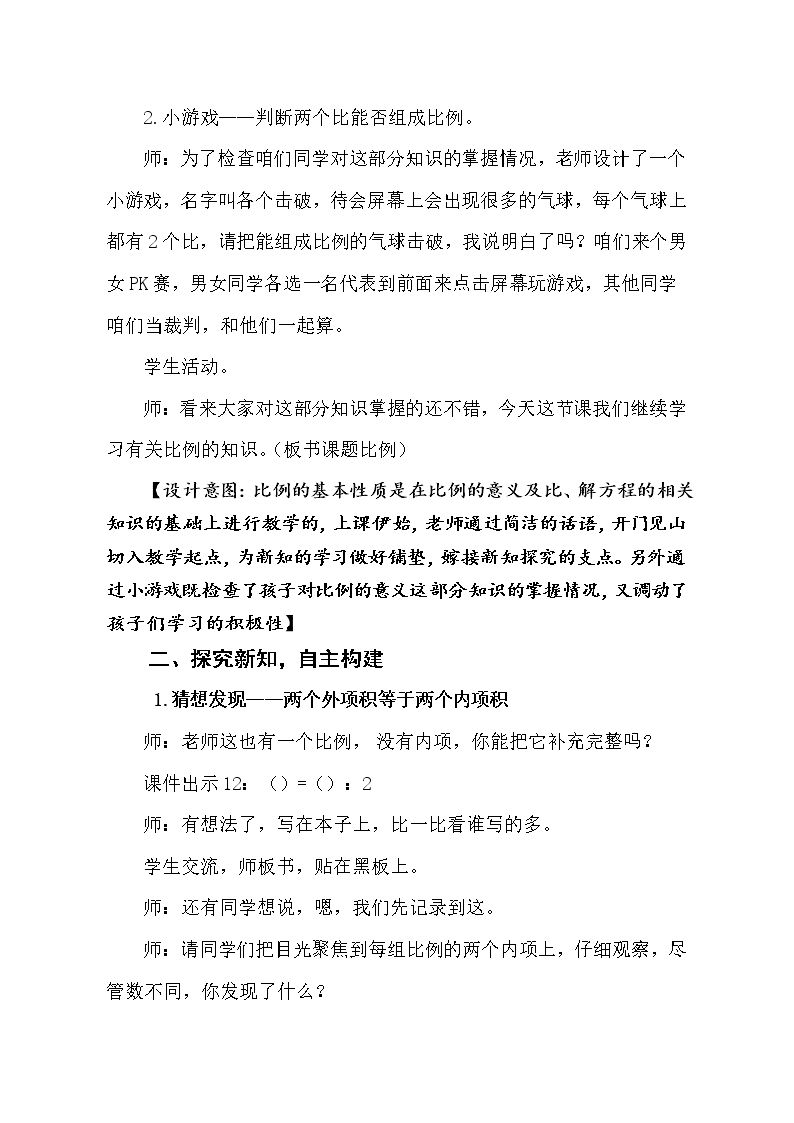 2.小游戏——判断两个比能否组成比例。

师：为了检查咱们同学对这部分知识的掌握情况，老师设计了一个小游戏，名字叫各个击破，待会屏幕上会出现很多的气球，每个气球上都有2个比，请把能组成比例的气球击破，我说明白了吗？咱们来个男女PK赛，男女同学各选一名代表到前面来点击屏幕玩游戏，其他同学咱们当裁判，和他们一起算。

学生活动。

师：看来大家对这部分知识掌握的还不错，今天这节课我们继续学习有关比例的知识。（板书课题比例）

【设计意图：比例的基本性质是在比例的意义及比、解方程的相关知识的基础上进行教学的，上课伊始，老师通过简洁的话语，开门见山切入教学起点，为新知的学习做好铺垫，嫁接新知探究的支点。另外通过小游戏既检查了孩子对比例的意义这部分知识的掌握情况，又调动了孩子们学习的积极性】

二、探究新知，自主构建

1.猜想发现——两个外项积等于两个内项积

师：老师这也有一个比例，没有内项，你能把它补充完整吗？

课件出示12：（）=（）：2

师：有想法了，写在本子上，比一比看谁写的多。

学生交流，师板书，贴在黑板上。

师：还有同学想说，嗯，我们先记录到这。

师：请同学们把目光聚焦到每组比例的两个内项上，仔细观察，尽管数不同，你发现了什么？